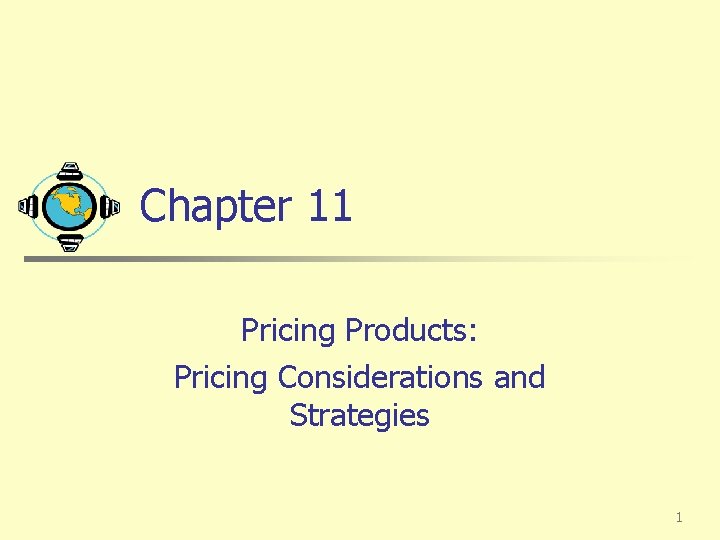 Chapter 11

Pricing Products:
Pricing Considerations and Strategies

1